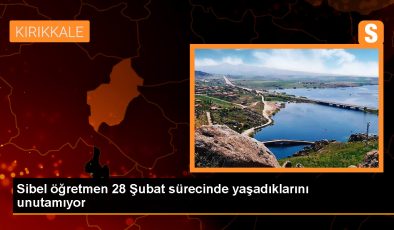 KIRIKKALE

S

Sibel öğretmen 28 Şubat sürecinde yaşadıklarını unutamıyor